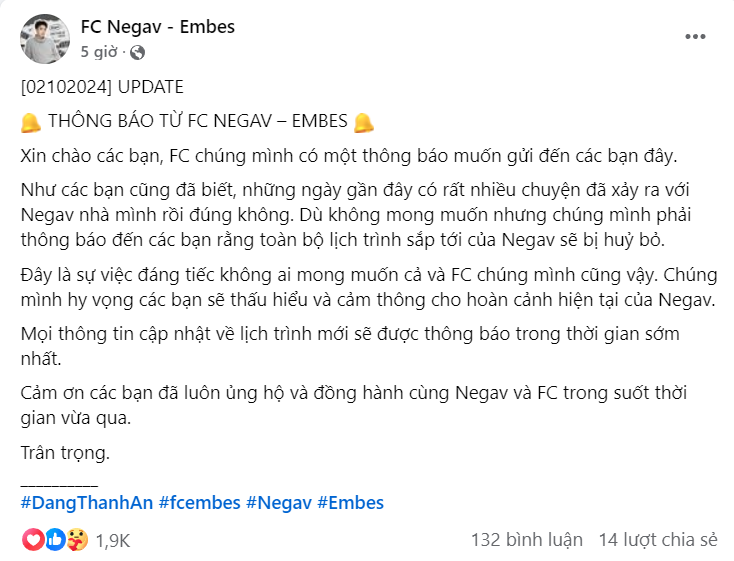 FC Negav - Embes
5 giờ ·

[02102024] UPDATE

🔔 THÔNG BÁO TỪ FC NEGAV – EMBES 🔔

Xin chào các bạn, FC chúng mình có một thông báo muốn gửi đến các bạn đây.

Như các bạn cũng đã biết, những ngày gần đây có rất nhiều chuyện đã xảy ra với Negav nhà mình rồi đúng không. Dù không mong muốn nhưng chúng mình phải thông báo đến các bạn rằng toàn bộ lịch trình sắp tới của Negav sẽ bị huỷ bỏ.

Đây là sự việc đáng tiếc không ai mong muốn cả và FC chúng mình cũng vậy. Chúng mình hy vọng các bạn sẽ thấu hiểu và cảm thông cho hoàn cảnh hiện tại của Negav.

Mọi thông tin cập nhật về lịch trình mới sẽ được thông báo trong thời gian sớm nhất.

Cảm ơn các bạn đã luôn ủng hộ và đồng hành cùng Negav và FC trong suốt thời gian vừa qua.

Trân trọng.

_________
#DangThanhAn #fcembes #Negav #Embes

1,9K
132 bình luận 14 lượt chia sẻ